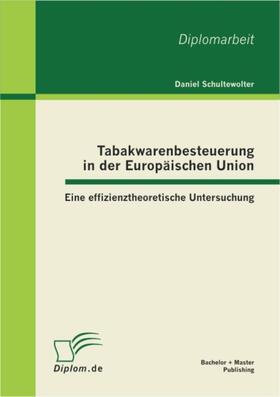 Diplomarbeit

Daniel Schultewolter

Tabakwarenbesteuerung in der Europäischen Union

Eine effizienztheoretische Untersuchung

Diplom.de

Bachelor + Master Publishing